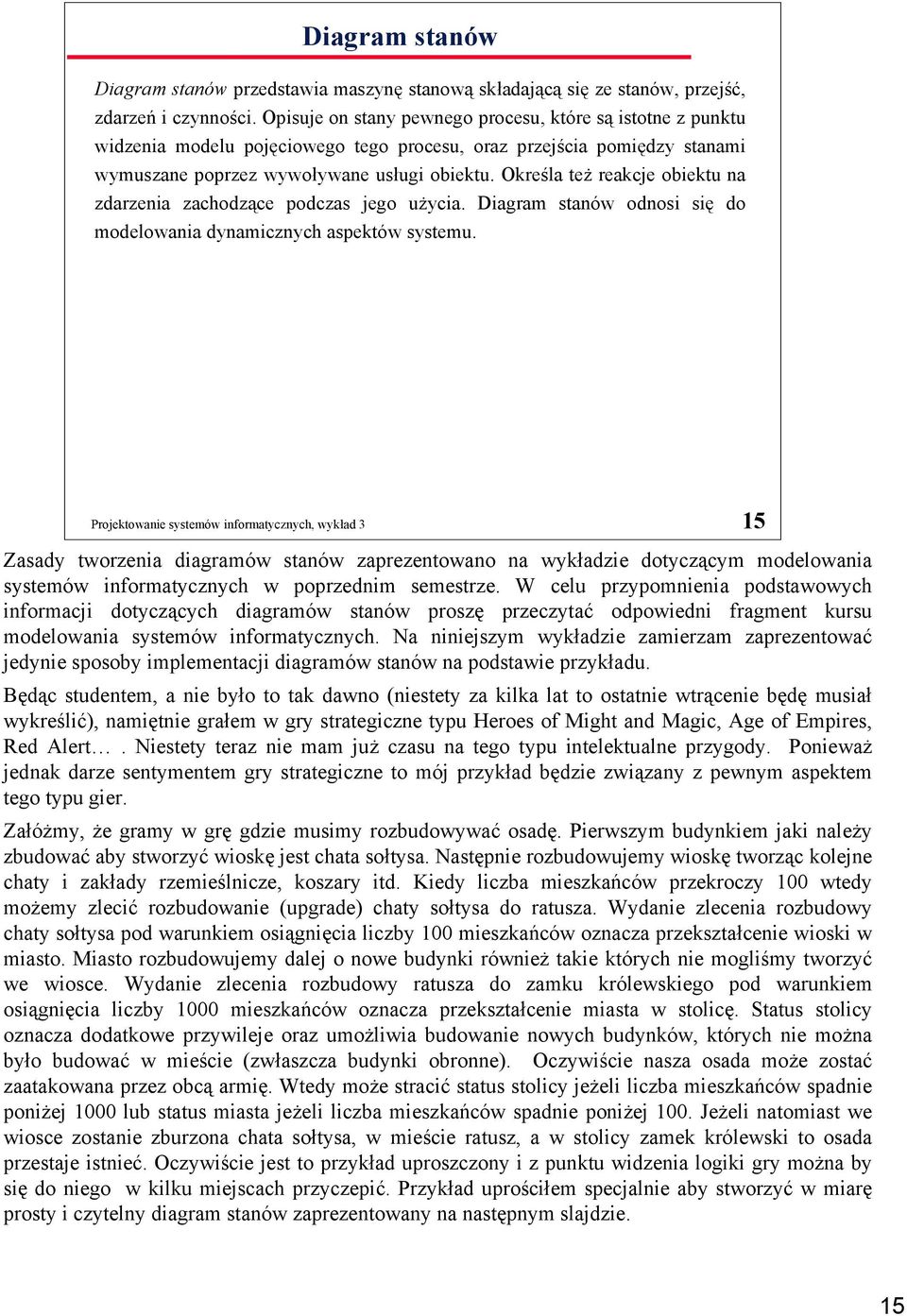 Diagram stanów

Diagram stanów przedstawia maszynę stanową składającą się ze stanów, przejść, zdarzeń i czynności. Opisuje on stany pewnego procesu, które są istotne z punktu widzenia modelu pojęciowego tego procesu, oraz przejścia pomiędzy stanami wymuszane poprzez wywoływane usługi obiektu. Określa też reakcje obiektu na zdarzenia zachodzące podczas jego użycia. Diagram stanów odnosi się do modelowania dynamicznych aspektów systemu.

Projektowanie systemów informatycznych, wykład 3

15

Zasady tworzenia diagramów stanów zaprezentowano na wykładzie dotyczącym modelowania systemów informatycznych w poprzednim semestrze. W celu przypomnienia podstawowych informacji dotyczących diagramów stanów proszę przeczytać odpowiedni fragment kursu modelowania systemów informatycznych. Na niniejszym wykładzie zamierzam zaprezentować jedynie sposoby implementacji diagramów stanów na podstawie przykładu.

Będąc studentem, a nie było to tak dawno (niestety za kilka lat to ostatnie wtrącenie będę musiał wykreślić), namiętnie grałem w gry strategiczne typu Heroes of Might and Magic, Age of Empires, Red Alert… . Niestety teraz nie mam już czasu na tego typu intelektualne przygody. Ponieważ jednak darze sentymentem gry strategiczne to mój przykład będzie związany z pewnym aspektem tego typu gier.

Załóżmy, że gramy w grę gdzie musimy rozbudowywać osadę. Pierwszym budynkiem jaki należy zbudować aby stworzyć wioskę jest chata sołtysa. Następnie rozbudowujemy wioskę tworząc kolejne chaty i zakłady rzemieślnicze, koszary itd. Kiedy liczba mieszkańców przekroczy 100 wtedy możemy zlecić rozbudowanie (upgrade) chaty sołtysa do ratusza. Wydanie zlecenia rozbudowy chaty sołtysa pod warunkiem osiągnięcia liczby 100 mieszkańców oznacza przekształcenie wioski w miasto. Miasto rozbudowujemy dalej o nowe budynki również takie których nie mogliśmy tworzyć we wiosce. Wydanie zlecenia rozbudowy ratusza do zamku królewskiego pod warunkiem osiągnięcia liczby 1000 mieszkańców oznacza przekształcenie miasta w stolicę. Status stolicy oznacza dodatkowe przywileje oraz umożliwia budowanie nowych budynków, których nie można było budować w mieście (zwłaszcza budynki obronne). Oczywiście nasza osada może zostać zaatakowana przez obcą armię. Wtedy może stracić status stolicy jeżeli liczba mieszkańców spadnie poniżej 1000 lub status miasta jeżeli liczba mieszkańców spadnie poniżej 100. Jeżeli natomiast we wiosce zostanie zburzona chata sołtysa, w mieście ratusz, a w stolicy zamek królewski to osada przestaje istnieć. Oczywiście jest to przykład uproszczony i z punktu widzenia logiki gry można by się do niego w kilku miejscach przyczepić. Przykład uprościłem specjalnie aby stworzyć w miarę prosty i czytelny diagram stanów zaprezentowany na następnym slajdzie.

15